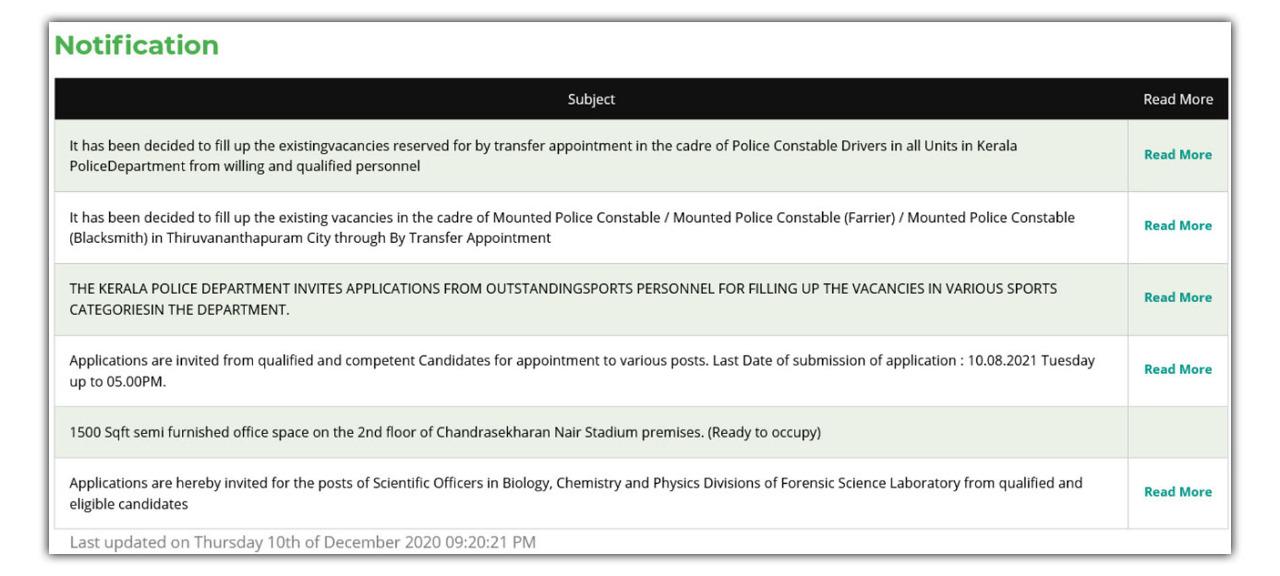 Notification

| Subject | Read More |
|---|---|
| It has been decided to fill up the existingvacancies reserved for by transfer appointment in the cadre of Police Constable Drivers in all Units in Kerala PoliceDepartment from willing and qualified personnel | Read More |
| It has been decided to fill up the existing vacancies in the cadre of Mounted Police Constable / Mounted Police Constable (Farrier) / Mounted Police Constable (Blacksmith) in Thiruvananthapuram City through By Transfer Appointment | Read More |
| THE KERALA POLICE DEPARTMENT INVITES APPLICATIONS FROM OUTSTANDINGSPORTS PERSONNEL FOR FILLING UP THE VACANCIES IN VARIOUS SPORTS CATEGORIESIN THE DEPARTMENT. | Read More |
| Applications are invited from qualified and competent Candidates for appointment to various posts. Last Date of submission of application : 10.08.2021 Tuesday up to 05.00PM. | Read More |
| 1500 Sqft semi furnished office space on the 2nd floor of Chandrasekharan Nair Stadium premises. (Ready to occupy) | |
| Applications are hereby invited for the posts of Scientific Officers in Biology, Chemistry and Physics Divisions of Forensic Science Laboratory from qualified and eligible candidates | Read More |

Last updated on Thursday 10th of December 2020 09:20:21 PM